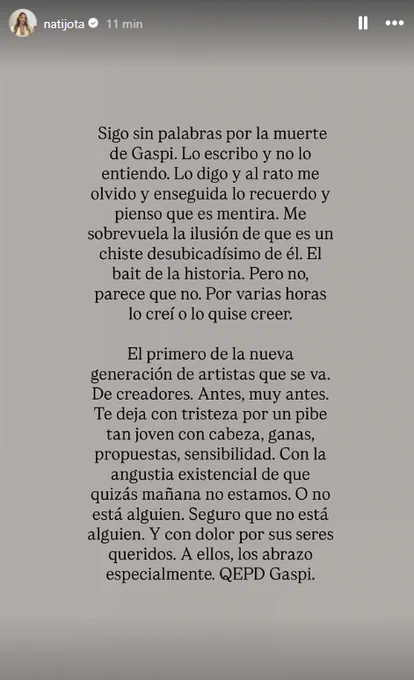 natijota 11 min

Sigo sin palabras por la muerte de Gaspi. Lo escribo y no lo entiendo. Lo digo y al rato me olvido y enseguida lo recuerdo y pienso que es mentira. Me sobrevuela la ilusión de que es un chiste desubicadísimo de él. El bait de la historia. Pero no, parece que no. Por varias horas lo creí o lo quise creer.

El primero de la nueva generación de artistas que se va. De creadores. Antes, muy antes. Te deja con tristeza por un pibe tan joven con cabeza, ganas, propuestas, sensibilidad. Con la angustia existencial de que quizás mañana no estamos. O no está alguien. Seguro que no está alguien. Y con dolor por sus seres queridos. A ellos, los abrazo especialmente. QEPD Gaspi.